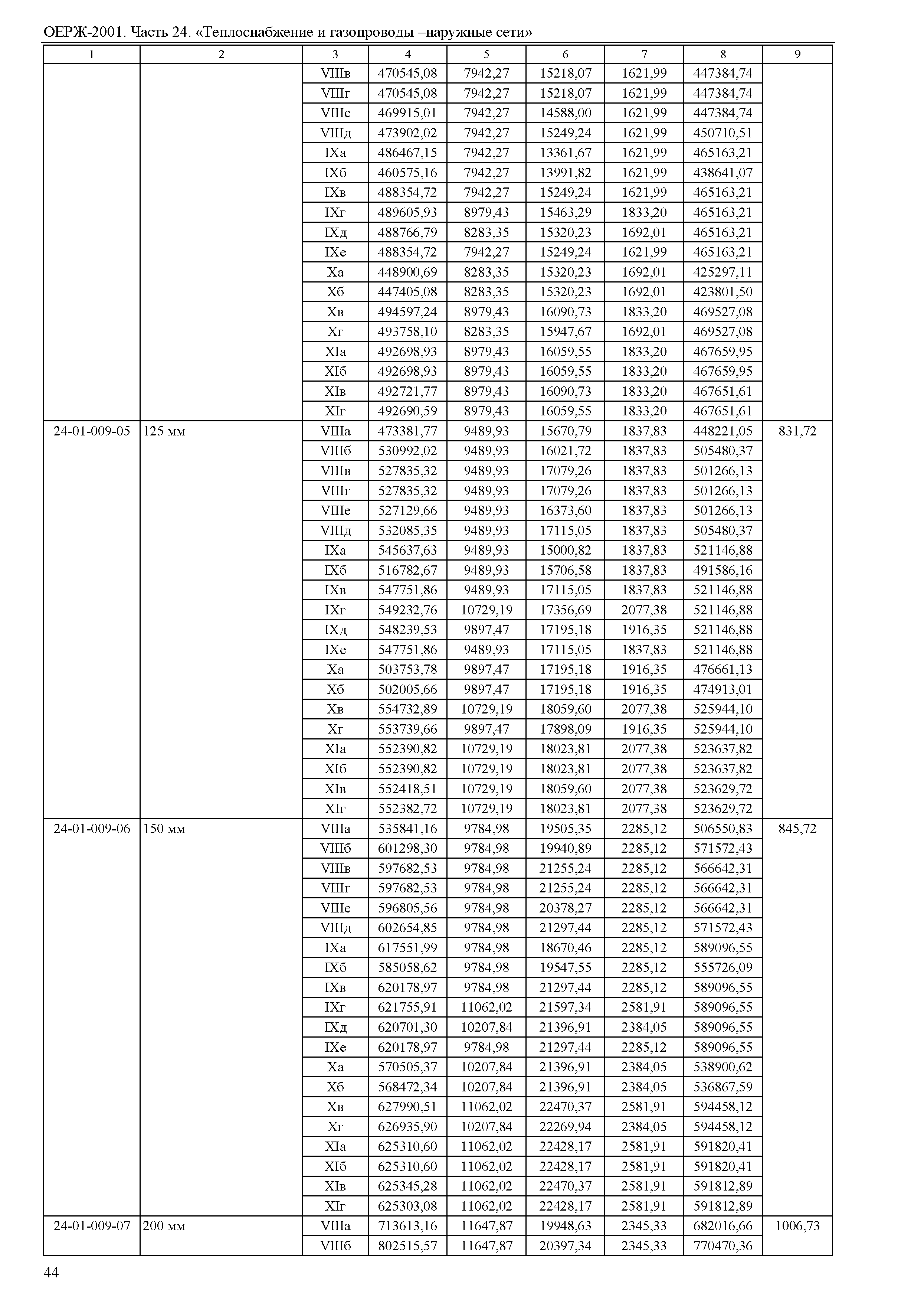 ОЕРЖ-2001. Часть 24. «Теплоснабжение и газопроводы –наружные сети»

| 1 | 2 | 3 | 4 | 5 | 6 | 7 | 8 | 9 |
|---|---|---|---|---|---|---|---|---|
| | | VIIIв | 470545,08 | 7942,27 | 15218,07 | 1621,99 | 447384,74 | |
| | | VIIIг | 470545,08 | 7942,27 | 15218,07 | 1621,99 | 447384,74 | |
| | | VIIIе | 469915,01 | 7942,27 | 14588,00 | 1621,99 | 447384,74 | |
| | | VIIIд | 473902,02 | 7942,27 | 15249,24 | 1621,99 | 450710,51 | |
| | | IXа | 486467,15 | 7942,27 | 13361,67 | 1621,99 | 465163,21 | |
| | | IXб | 460575,16 | 7942,27 | 13991,82 | 1621,99 | 438641,07 | |
| | | IXв | 488354,72 | 7942,27 | 15249,24 | 1621,99 | 465163,21 | |
| | | IXг | 489605,93 | 8979,43 | 15463,29 | 1833,20 | 465163,21 | |
| | | IXд | 488766,79 | 8283,35 | 15320,23 | 1692,01 | 465163,21 | |
| | | IXе | 488354,72 | 7942,27 | 15249,24 | 1621,99 | 465163,21 | |
| | | Xа | 448900,69 | 8283,35 | 15320,23 | 1692,01 | 425297,11 | |
| | | Xб | 447405,08 | 8283,35 | 15320,23 | 1692,01 | 423801,50 | |
| | | Xв | 494597,24 | 8979,43 | 16090,73 | 1833,20 | 469527,08 | |
| | | Xг | 493758,10 | 8283,35 | 15947,67 | 1692,01 | 469527,08 | |
| | | XIа | 492698,93 | 8979,43 | 16059,55 | 1833,20 | 467659,95 | |
| | | XIб | 492698,93 | 8979,43 | 16059,55 | 1833,20 | 467659,95 | |
| | | XIв | 492721,77 | 8979,43 | 16090,73 | 1833,20 | 467651,61 | |
| | | XIг | 492690,59 | 8979,43 | 16059,55 | 1833,20 | 467651,61 | |
| 24-01-009-05 | 125 мм | VIIIа | 473381,77 | 9489,93 | 15670,79 | 1837,83 | 448221,05 | 831,72 |
| | | VIIIб | 530992,02 | 9489,93 | 16021,72 | 1837,83 | 505480,37 | |
| | | VIIIв | 527835,32 | 9489,93 | 17079,26 | 1837,83 | 501266,13 | |
| | | VIIIг | 527835,32 | 9489,93 | 17079,26 | 1837,83 | 501266,13 | |
| | | VIIIе | 527129,66 | 9489,93 | 16373,60 | 1837,83 | 501266,13 | |
| | | VIIIд | 532085,35 | 9489,93 | 17115,05 | 1837,83 | 505480,37 | |
| | | IXа | 545637,63 | 9489,93 | 15000,82 | 1837,83 | 521146,88 | |
| | | IXб | 516782,67 | 9489,93 | 15706,58 | 1837,83 | 491586,16 | |
| | | IXв | 547751,86 | 9489,93 | 17115,05 | 1837,83 | 521146,88 | |
| | | IXг | 549232,76 | 10729,19 | 17356,69 | 2077,38 | 521146,88 | |
| | | IXд | 548239,53 | 9897,47 | 17195,18 | 1916,35 | 521146,88 | |
| | | IXе | 547751,86 | 9489,93 | 17115,05 | 1837,83 | 521146,88 | |
| | | Xа | 503753,78 | 9897,47 | 17195,18 | 1916,35 | 476661,13 | |
| | | Xб | 502005,66 | 9897,47 | 17195,18 | 1916,35 | 474913,01 | |
| | | Xв | 554732,89 | 10729,19 | 18059,60 | 2077,38 | 525944,10 | |
| | | Xг | 553739,66 | 9897,47 | 17898,09 | 1916,35 | 525944,10 | |
| | | XIа | 552390,82 | 10729,19 | 18023,81 | 2077,38 | 523637,82 | |
| | | XIб | 552390,82 | 10729,19 | 18023,81 | 2077,38 | 523637,82 | |
| | | XIв | 552418,51 | 10729,19 | 18059,60 | 2077,38 | 523629,72 | |
| | | XIг | 552382,72 | 10729,19 | 18023,81 | 2077,38 | 523629,72 | |
| 24-01-009-06 | 150 мм | VIIIа | 535841,16 | 9784,98 | 19505,35 | 2285,12 | 506550,83 | 845,72 |
| | | VIIIб | 601298,30 | 9784,98 | 19940,89 | 2285,12 | 571572,43 | |
| | | VIIIв | 597682,53 | 9784,98 | 21255,24 | 2285,12 | 566642,31 | |
| | | VIIIг | 597682,53 | 9784,98 | 21255,24 | 2285,12 | 566642,31 | |
| | | VIIIе | 596805,56 | 9784,98 | 20378,27 | 2285,12 | 566642,31 | |
| | | VIIIд | 602654,85 | 9784,98 | 21297,44 | 2285,12 | 571572,43 | |
| | | IXа | 617551,99 | 9784,98 | 18670,46 | 2285,12 | 589096,55 | |
| | | IXб | 585058,62 | 9784,98 | 19547,55 | 2285,12 | 555726,09 | |
| | | IXв | 620178,97 | 9784,98 | 21297,44 | 2285,12 | 589096,55 | |
| | | IXг | 621755,91 | 11062,02 | 21597,34 | 2581,91 | 589096,55 | |
| | | IXд | 620701,30 | 10207,84 | 21396,91 | 2384,05 | 589096,55 | |
| | | IXе | 620178,97 | 9784,98 | 21297,44 | 2285,12 | 589096,55 | |
| | | Xа | 570505,37 | 10207,84 | 21396,91 | 2384,05 | 538900,62 | |
| | | Xб | 568472,34 | 10207,84 | 21396,91 | 2384,05 | 536867,59 | |
| | | Xв | 627990,51 | 11062,02 | 22470,37 | 2581,91 | 594458,12 | |
| | | Xг | 626935,90 | 10207,84 | 22269,94 | 2384,05 | 594458,12 | |
| | | XIа | 625310,60 | 11062,02 | 22428,17 | 2581,91 | 591820,41 | |
| | | XIб | 625310,60 | 11062,02 | 22428,17 | 2581,91 | 591820,41 | |
| | | XIв | 625345,28 | 11062,02 | 22470,37 | 2581,91 | 591812,89 | |
| | | XIг | 625303,08 | 11062,02 | 22428,17 | 2581,91 | 591812,89 | |
| 24-01-009-07 | 200 мм | VIIIа | 713613,16 | 11647,87 | 19948,63 | 2345,33 | 682016,66 | 1006,73 |
| | | VIIIб | 802515,57 | 11647,87 | 20397,34 | 2345,33 | 770470,36 | |

44